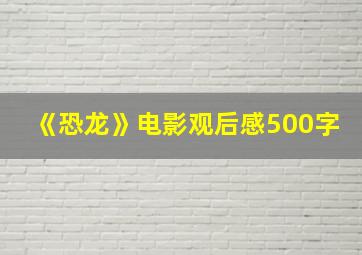 《恐龙》电影观后感500字